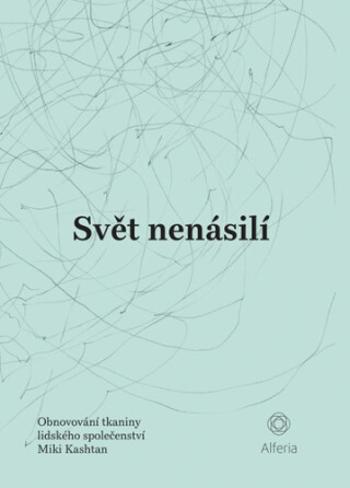 Svět nenásilí

Obnovování tkaniny lidského společenství
Miki Kashtan

Alferia